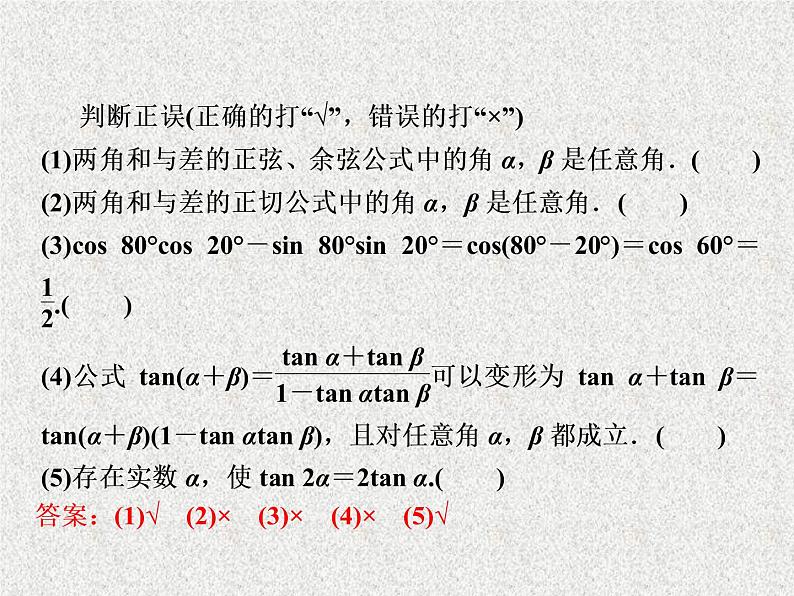 判断正误(正确的打“√”，错误的打“×”)
(1)两角和与差的正弦、余弦公式中的角 $\alpha$，$\beta$ 是任意角．(　　)
(2)两角和与差的正切公式中的角 $\alpha$，$\beta$ 是任意角．(　　)
(3)$\cos 80°\cos 20°-\sin 80°\sin 20°=\cos(80°-20°)=\cos 60°=\frac{1}{2}$.(　　)
(4)公式 $\tan(\alpha+\beta)=\frac{\tan\alpha+\tan\beta}{1-\tan\alpha\tan\beta}$可以变形为 $\tan\alpha+\tan\beta=\tan(\alpha+\beta)(1-\tan\alpha\tan\beta)$，且对任意角 $\alpha$，$\beta$ 都成立．(　　)
(5)存在实数 $\alpha$，使 $\tan 2\alpha=2\tan\alpha$.(　　)
答案：(1)√　(2)×　(3)×　(4)×　(5)√